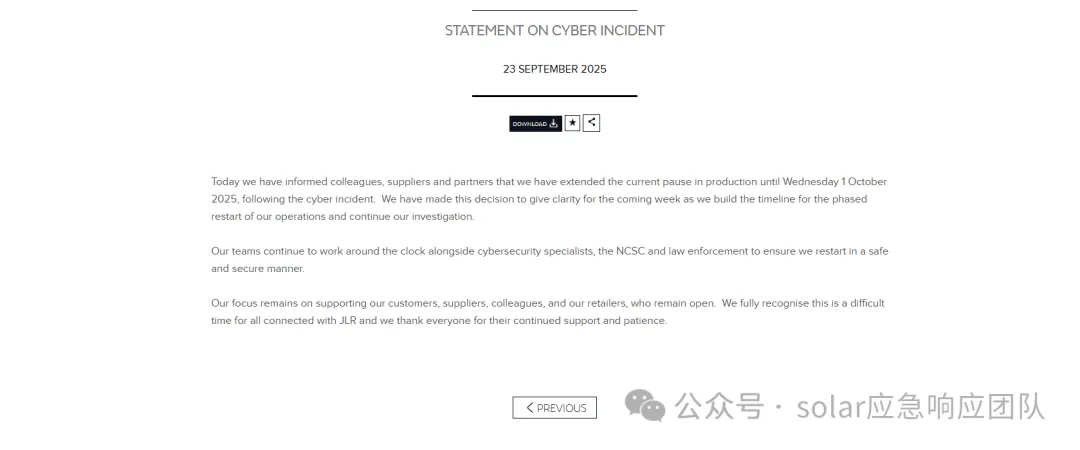 STATEMENT ON CYBER INCIDENT

23 SEPTEMBER 2025

DOWNLOAD

Today we have informed colleagues, suppliers and partners that we have extended the current pause in production until Wednesday 1 October 2025, following the cyber incident.  We have made this decision to give clarity for the coming week as we build the timeline for the phased restart of our operations and continue our investigation.

Our teams continue to work around the clock alongside cybersecurity specialists, the NCSC and law enforcement to ensure we restart in a safe and secure manner.

Our focus remains on supporting our customers, suppliers, colleagues, and our retailers, who remain open.  We fully recognise this is a difficult time for all connected with JLR and we thank everyone for their continued support and patience.

PREVIOUS

公众号 · solar应急响应团队